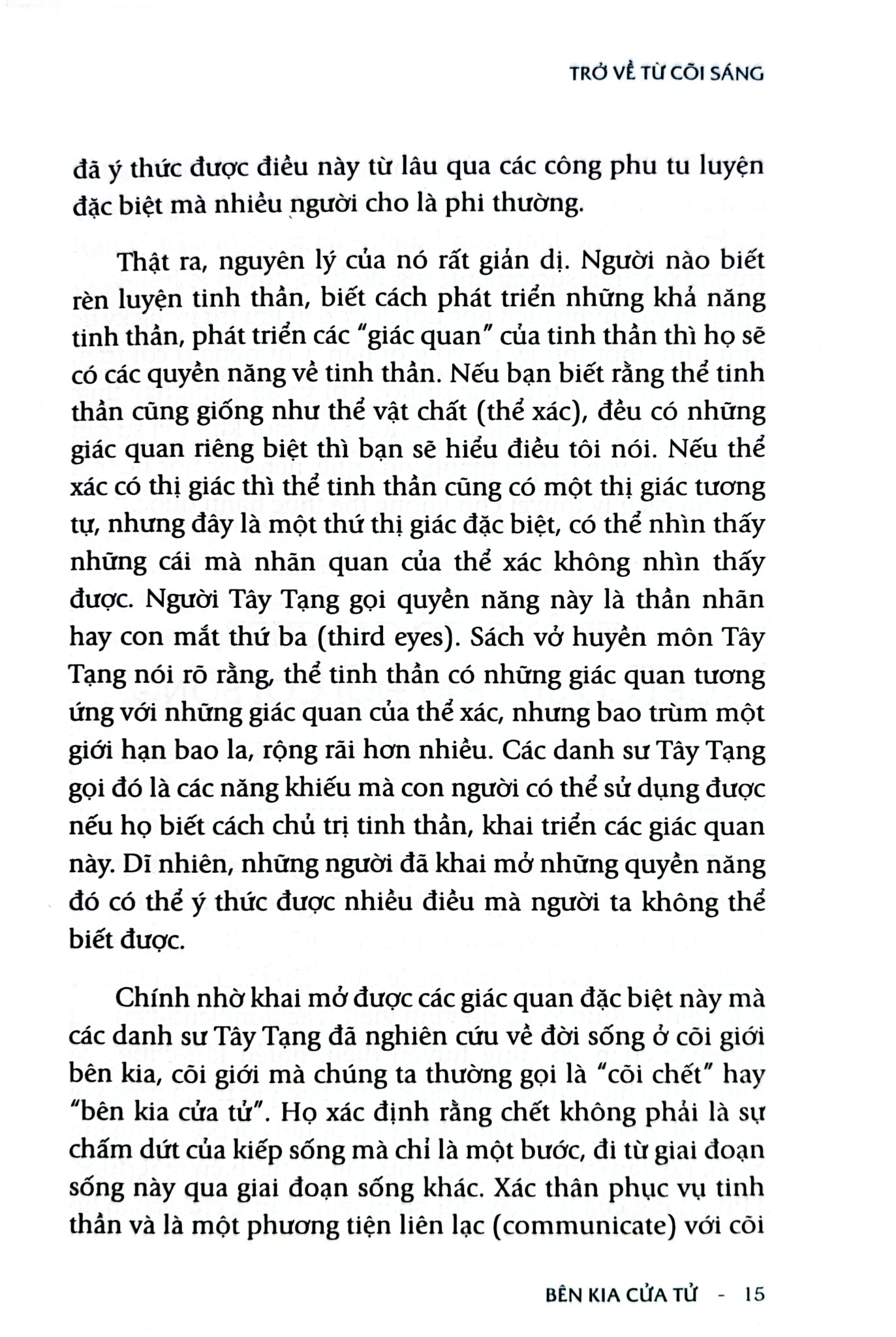 TRỞ VỀ TỪ CÕI SÁNG

đã ý thức được điều này từ lâu qua các công phu tu luyện đặc biệt mà nhiều người cho là phi thường.

Thật ra, nguyên lý của nó rất giản dị. Người nào biết rèn luyện tinh thần, biết cách phát triển những khả năng tinh thần, phát triển các "giác quan" của tinh thần thì họ sẽ có các quyền năng về tinh thần. Nếu bạn biết rằng thể tinh thần cũng giống như thể vật chất (thể xác), đều có những giác quan riêng biệt thì bạn sẽ hiểu điều tôi nói. Nếu thể xác có thị giác thì thể tinh thần cũng có một thị giác tương tự, nhưng đây là một thứ thị giác đặc biệt, có thể nhìn thấy những cái mà nhãn quan của thể xác không nhìn thấy được. Người Tây Tạng gọi quyền năng này là thần nhãn hay con mắt thứ ba (third eyes). Sách vở huyền môn Tây Tạng nói rõ rằng, thể tinh thần có những giác quan tương ứng với những giác quan của thể xác, nhưng bao trùm một giới hạn bao la, rộng rãi hơn nhiều. Các danh sư Tây Tạng gọi đó là các năng khiếu mà con người có thể sử dụng được nếu họ biết cách chủ trị tinh thần, khai triển các giác quan này. Dĩ nhiên, những người đã khai mở những quyền năng đó có thể ý thức được nhiều điều mà người ta không thể biết được.

Chính nhờ khai mở được các giác quan đặc biệt này mà các danh sư Tây Tạng đã nghiên cứu về đời sống ở cõi giới bên kia, cõi giới mà chúng ta thường gọi là "cõi chết" hay "bên kia cửa tử". Họ xác định rằng chết không phải là sự chấm dứt của kiếp sống mà chỉ là một bước, đi từ giai đoạn sống này qua giai đoạn sống khác. Xác thân phục vụ tinh thần và là một phương tiện liên lạc (communicate) với cõi

BÊN KIA CỬA TỬ - 15